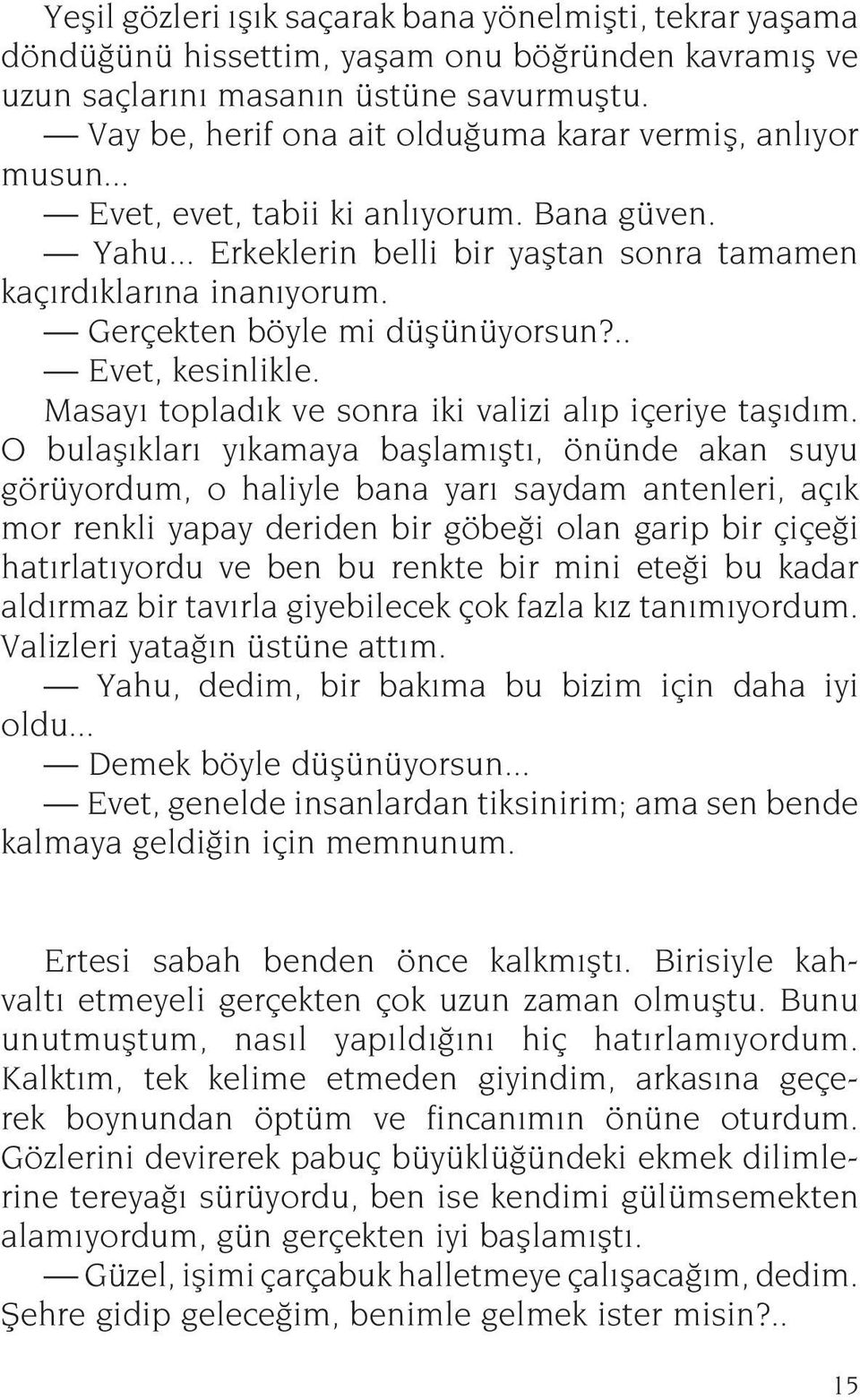 Yeşil gözleri ışık saçarak bana yönelmişti, tekrar yaşama döndüğünü hissettim, yaşam onu böğründen kavramış ve uzun saçlarını masanın üstüne savurmuştu.

— Vay be, herif ona ait olduğuma karar vermiş, anlıyor musun...

— Evet, evet, tabii ki anlıyorum. Bana güven.

— Yahu... Erkeklerin belli bir yaştan sonra tamamen kaçırdıklarına inanıyorum.

— Gerçekten böyle mi düşünüyorsun?..

— Evet, kesinlikle.

Masayı topladık ve sonra iki valizi alıp içeriye taşıdım. O bulaşıkları yıkamaya başlamıştı, önünde akan suyu görüyordum, o haliyle bana yarı saydam antenleri, açık mor renkli yapay deriden bir göbeği olan garip bir çiçeği hatırlatıyordu ve ben bu renkte bir mini eteği bu kadar aldırmaz bir tavırla giyebilecek çok fazla kız tanımıyordum. Valizleri yatağın üstüne attım.

— Yahu, dedim, bir bakıma bu bizim için daha iyi oldu...

— Demek böyle düşünüyorsun...

— Evet, genelde insanlardan tiksinirim; ama sen bende kalmaya geldiğin için memnunum.

Ertesi sabah benden önce kalkmıştı. Birisiyle kahvaltı etmeyeli gerçekten çok uzun zaman olmuştu. Bunu unutmuştum, nasıl yapıldığını hiç hatırlamıyordum. Kalktım, tek kelime etmeden giyindim, arkasına geçerek boynundan öptüm ve fincanımın önüne oturdum. Gözlerini devirerek pabuç büyüklüğündeki ekmek dilimlerine tereyağı sürüyordu, ben ise kendimi gülümsemekten alamıyordum, gün gerçekten iyi başlamıştı.

— Güzel, işimi çarçabuk halletmeye çalışacağım, dedim. Şehre gidip geleceğim, benimle gelmek ister misin?..

15